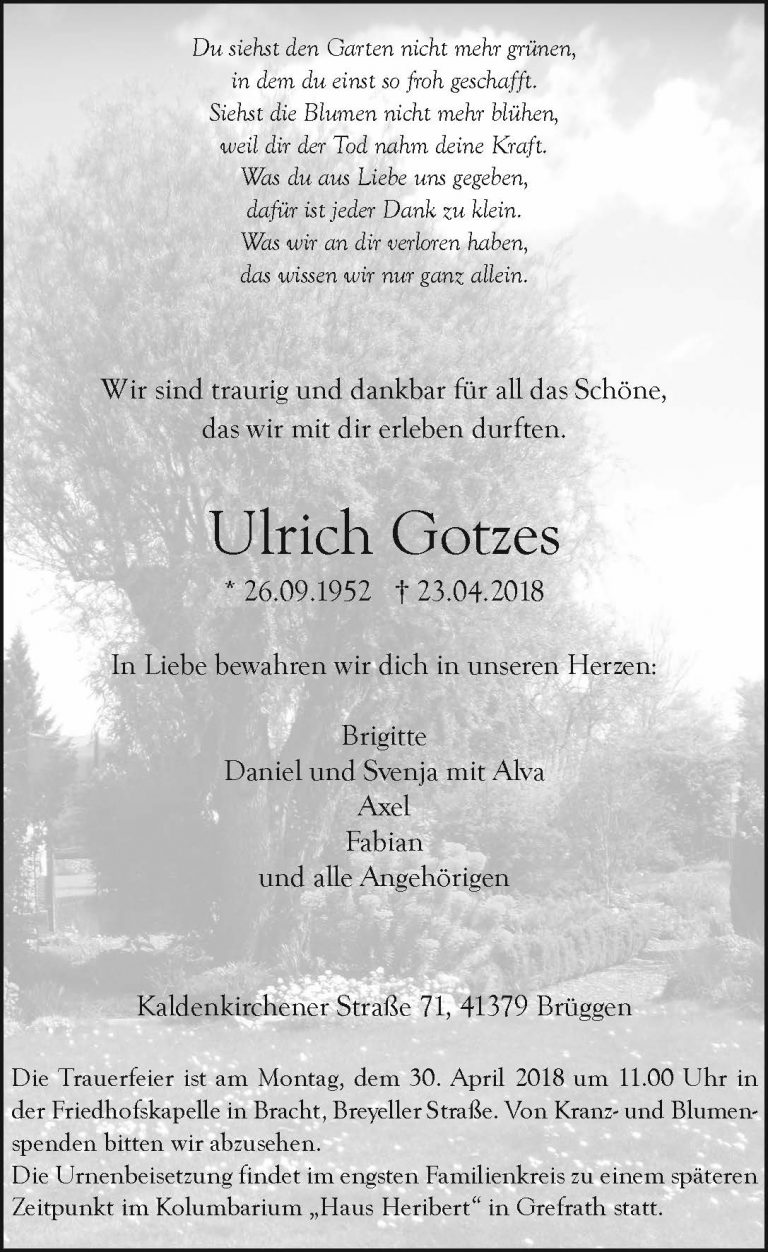 Du siehst den Garten nicht mehr grünen,
in dem du einst so froh geschafft.
Siehst die Blumen nicht mehr blühen,
weil dir der Tod nahm deine Kraft.
Was du aus Liebe uns gegeben,
dafür ist jeder Dank zu klein.
Was wir an dir verloren haben,
das wissen wir nur ganz allein.

Wir sind traurig und dankbar für all das Schöne,
das wir mit dir erleben durften.

Ulrich Gotzes

* 26.09.1952 † 23.04.2018

In Liebe bewahren wir dich in unseren Herzen:

Brigitte
Daniel und Svenja mit Alva
Axel
Fabian
und alle Angehörigen

Kaldenkirchener Straße 71, 41379 Brüggen

Die Trauerfeier ist am Montag, dem 30. April 2018 um 11.00 Uhr in der Friedhofskapelle in Bracht, Breyeller Straße. Von Kranz- und Blumenspenden bitten wir abzusehen.
Die Urnenbeisetzung findet im engsten Familienkreis zu einem späteren Zeitpunkt im Kolumbarium „Haus Heribert“ in Grefrath statt.